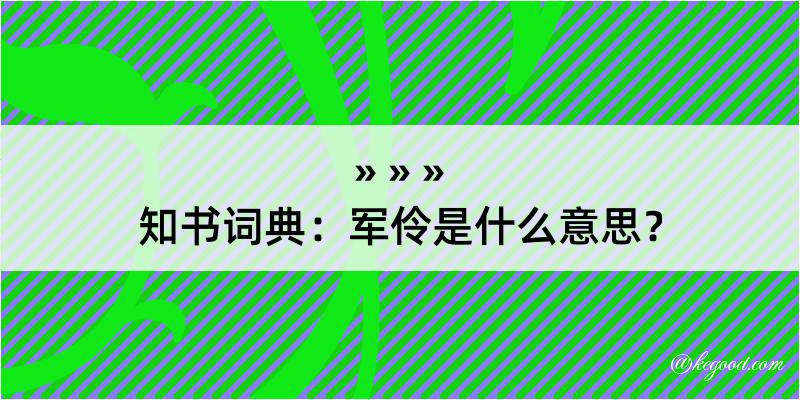 » » »
知书词典：军伶是什么意思？
@kegood.com